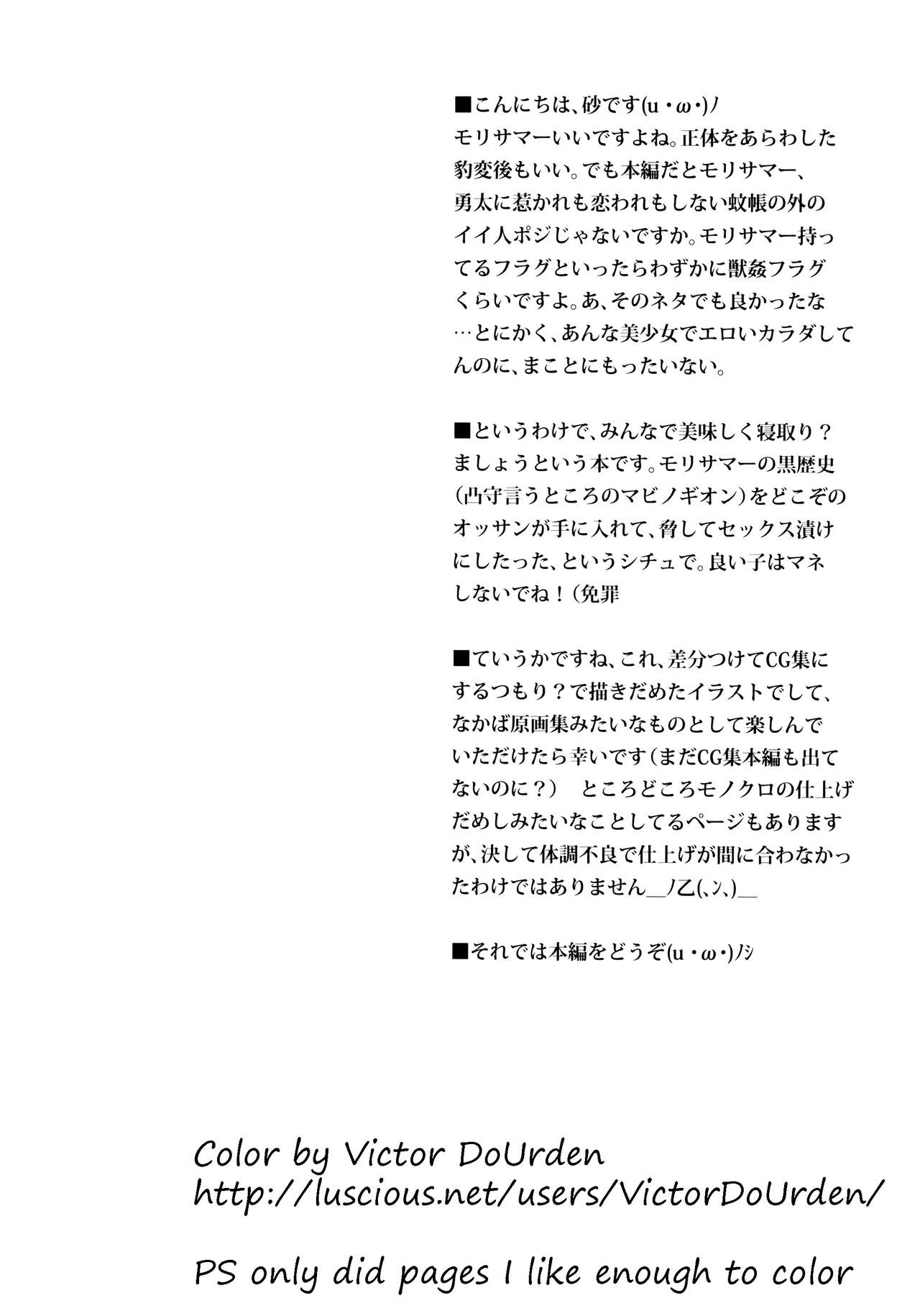 ■こんにちは、砂です(u・ω・)ノ
モリサマーいいですよね。正体をあらわした豹変後もいい。でも本編だとモリサマー、勇太に惹かれも恋われもしない蚊帳の外のイイ人ポジじゃないですか。モリサマー持ってるフラグといったらわずかに獣姦フラグくらいですよ。あ、そのネタでも良かったな…とにかく、あんな美少女でエロいカラダしてんのに、まことにもったいない。

■というわけで、みんなで美味しく寝取り？ましょうという本です。モリサマーの黒歴史（凸守言うところのマビノギオン）をどこぞのオッサンが手に入れて、脅してセックス漬けにしたった、というシチュで。良い子はマネしないでね！（免罪

■ていうかですね、これ、差分つけてCG集にするつもり？で描きだめたイラストでして、なかば原画集みたいなものとして楽しんでいただけたら幸いです（まだCG集本編も出てないのに？） ところどころモノクロの仕上げだめしみたいなことしてるページもありますが、決して体調不良で仕上げが間に合わなかったわけではありません＿ノ乙(､ﾝ､)＿

■それでは本編をどうぞ(u・ω・)ノｼ

Color by Victor DoUrden
http://luscious.net/users/VictorDoUrden/

PS only did pages I like enough to color